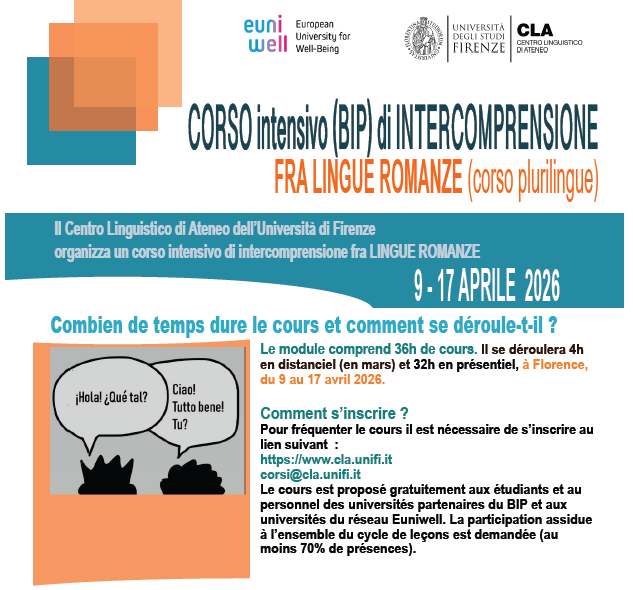 euni well European University for Well-Being

UNIVERSITÀ DEGLI STUDI FIRENZE

CLA CENTRO LINGUISTICO DI ATENEO

CORSO intensivo (BIP) di INTERCOMPRENSIONE
FRA LINGUE ROMANZE (corso plurilingue)

Il Centro Linguistico di Ateneo dell'Università di Firenze
organizza un corso intensivo di intercomprensione fra LINGUE ROMANZE

9 - 17 APRILE 2026

Combien de temps dure le cours et comment se déroule-t-il ?

¡Hola! ¿Qué tal?

Ciao! Tutto bene! Tu?

Le module comprend 36h de cours. Il se déroulera 4h en distanciel (en mars) et 32h en présentiel, à Florence, du 9 au 17 avril 2026.

Comment s'inscrire ?
Pour fréquenter le cours il est nécessaire de s'inscrire au lien suivant :
https://www.cla.unifi.it
corsi@cla.unifi.it
Le cours est proposé gratuitement aux étudiants et au personnel des universités partenaires du BIP et aux universités du réseau Euniwell. La participation assidue à l'ensemble du cycle de leçons est demandée (au moins 70% de présences).